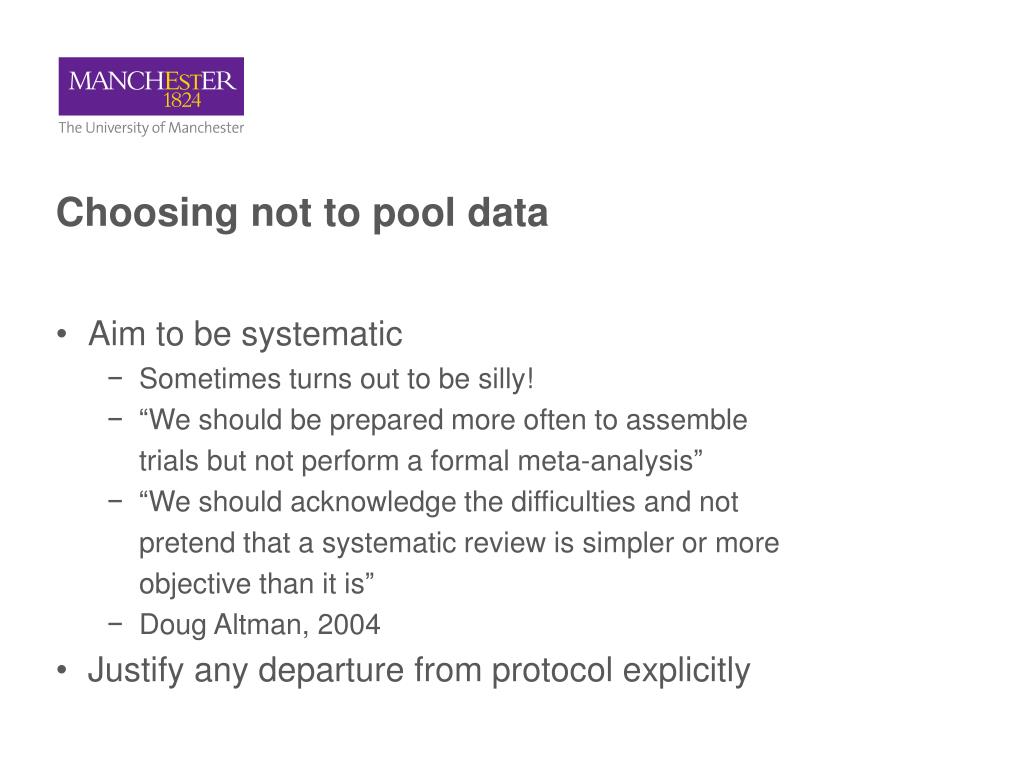 MANCHESTER
1824
The University of Manchester

Choosing not to pool data

• Aim to be systematic
- Sometimes turns out to be silly!
- "We should be prepared more often to assemble trials but not perform a formal meta-analysis"
- "We should acknowledge the difficulties and not pretend that a systematic review is simpler or more objective than it is"
- Doug Altman, 2004
• Justify any departure from protocol explicitly